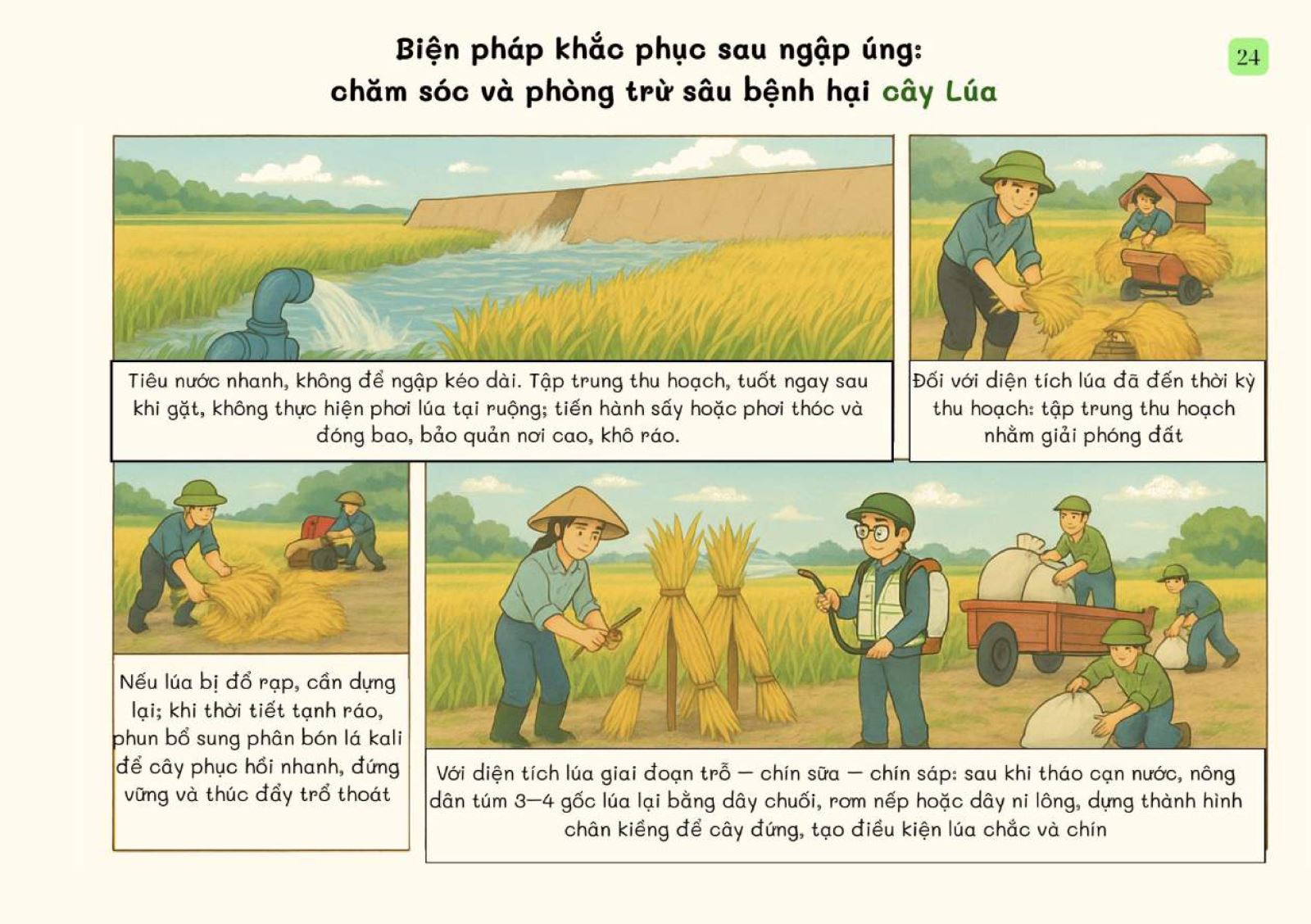 Biện pháp khắc phục sau ngập úng:
chăm sóc và phòng trừ sâu bệnh hại cây Lúa

24

Tiêu nước nhanh, không để ngập kéo dài. Tập trung thu hoạch, tuốt ngay sau khi gặt, không thực hiện phơi lúa tại ruộng; tiến hành sấy hoặc phơi thóc và đóng bao, bảo quản nơi cao, khô ráo.

Đối với diện tích lúa đã đến thời kỳ thu hoạch: tập trung thu hoạch nhằm giải phóng đất

Nếu lúa bị đổ rạp, cần dựng lại; khi thời tiết tạnh ráo, phun bổ sung phân bón lá kali để cây phục hồi nhanh, đứng vững và thúc đẩy trổ thoát

Với diện tích lúa giai đoạn trỗ — chín sữa — chín sáp: sau khi tháo cạn nước, nông dân túm 3—4 gốc lúa lại bằng dây chuối, rơm nếp hoặc dây ni lông, dựng thành hình chân kiềng để cây đứng, tạo điều kiện lúa chắc và chín